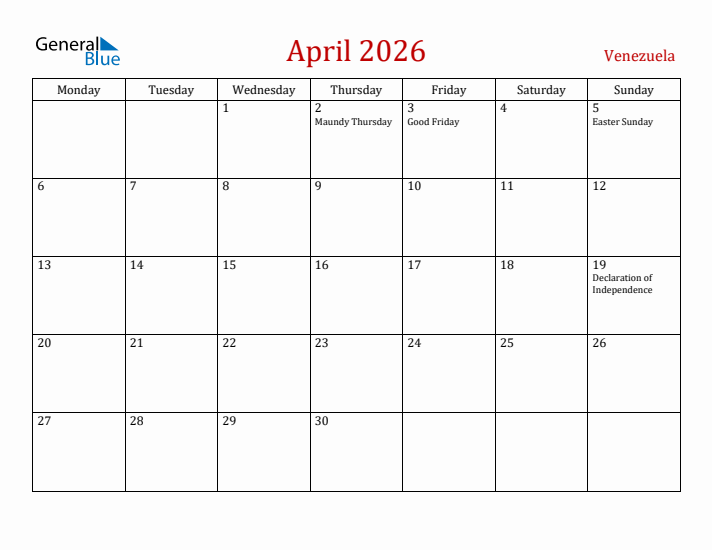 General Blue

April 2026

Venezuela

| Monday | Tuesday | Wednesday | Thursday | Friday | Saturday | Sunday |
|---|---|---|---|---|---|---|
| | | 1 | 2 Maundy Thursday | 3 Good Friday | 4 | 5 Easter Sunday |
| 6 | 7 | 8 | 9 | 10 | 11 | 12 |
| 13 | 14 | 15 | 16 | 17 | 18 | 19 Declaration of Independence |
| 20 | 21 | 22 | 23 | 24 | 25 | 26 |
| 27 | 28 | 29 | 30 | | | |